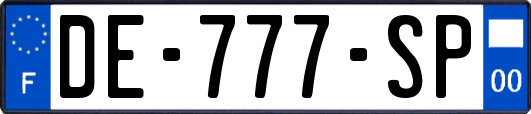 F
DE-777-SP
00